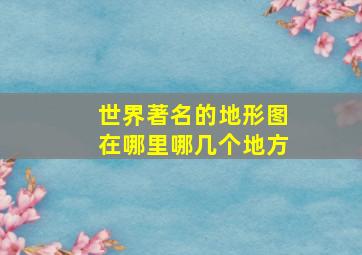 世界著名的地形图
在哪里哪几个地方